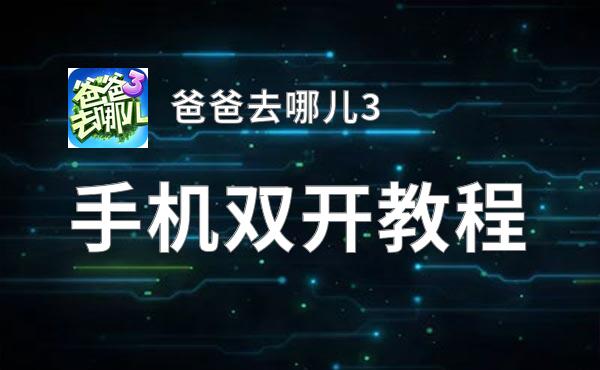 爸爸去哪儿3

爸爸去哪儿3

手机双开教程